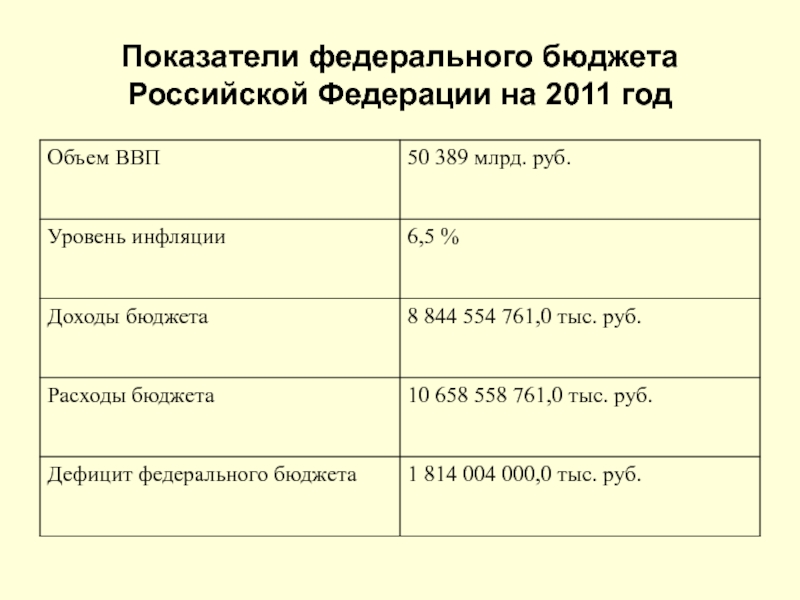 Показатели федерального бюджета Российской Федерации на 2011 год

| Объем ВВП | 50 389 млрд. руб. |
|---|---|
| Уровень инфляции | 6,5 % |
| Доходы бюджета | 8 844 554 761,0 тыс. руб. |
| Расходы бюджета | 10 658 558 761,0 тыс. руб. |
| Дефицит федерального бюджета | 1 814 004 000,0 тыс. руб. |